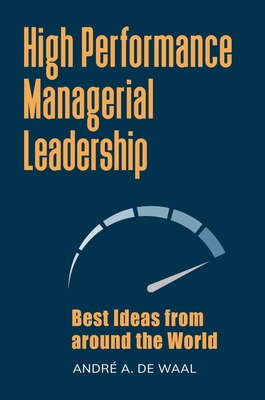 High Performance Managerial Leadership

Best Ideas from around the World

ANDRÉ A. DE WAAL